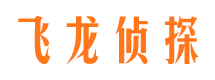 飞龙侦探